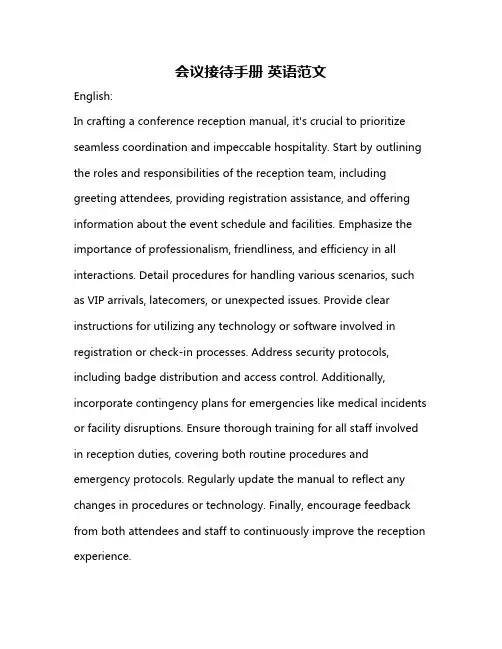 会议接待手册 英语范文

English:

In crafting a conference reception manual, it's crucial to prioritize seamless coordination and impeccable hospitality. Start by outlining the roles and responsibilities of the reception team, including greeting attendees, providing registration assistance, and offering information about the event schedule and facilities. Emphasize the importance of professionalism, friendliness, and efficiency in all interactions. Detail procedures for handling various scenarios, such as VIP arrivals, latecomers, or unexpected issues. Provide clear instructions for utilizing any technology or software involved in registration or check-in processes. Address security protocols, including badge distribution and access control. Additionally, incorporate contingency plans for emergencies like medical incidents or facility disruptions. Ensure thorough training for all staff involved in reception duties, covering both routine procedures and emergency protocols. Regularly update the manual to reflect any changes in procedures or technology. Finally, encourage feedback from both attendees and staff to continuously improve the reception experience.